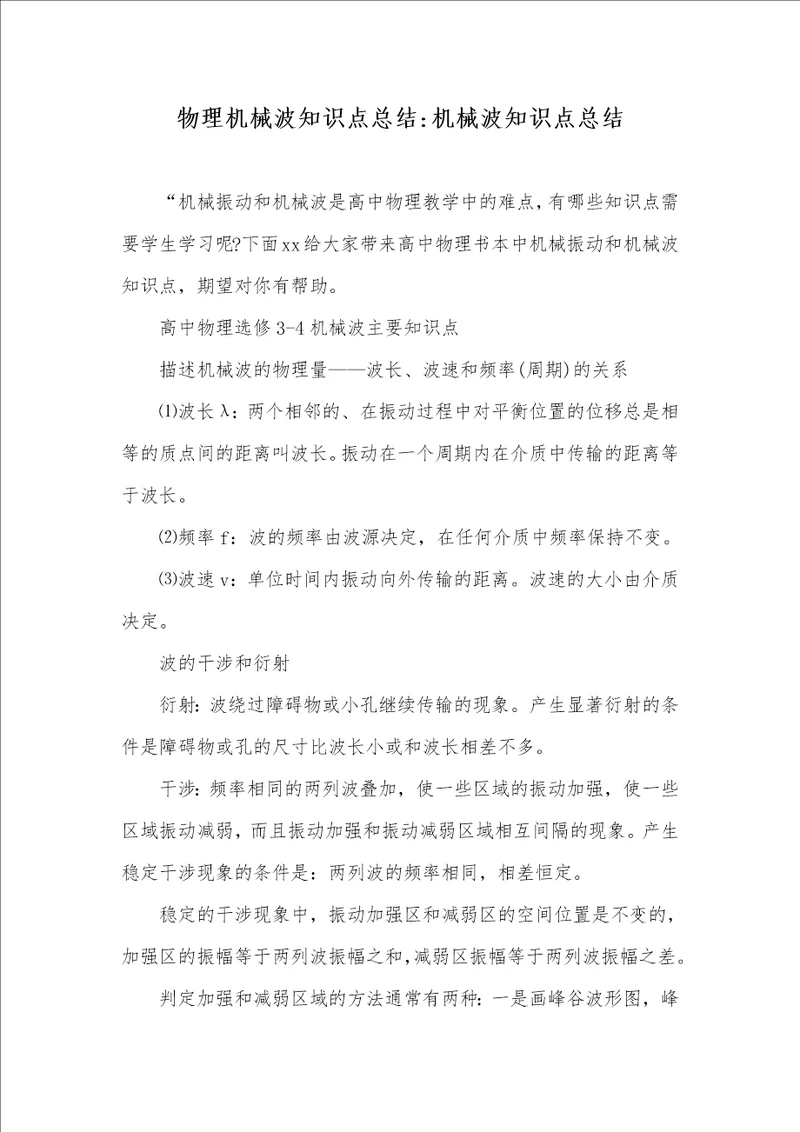 物理机械波知识点总结:机械波知识点总结

“机械振动和机械波是高中物理教学中的难点,有哪些知识点需要学生学习呢?下面xx给大家带来高中物理书本中机械振动和机械波知识点，期望对你有帮助。

高中物理选修3-4机械波主要知识点

描述机械波的物理量——波长、波速和频率(周期)的关系

⑴波长λ：两个相邻的、在振动过程中对平衡位置的位移总是相等的质点间的距离叫波长。振动在一个周期内在介质中传输的距离等于波长。

⑵频率f：波的频率由波源决定，在任何介质中频率保持不变。

⑶波速v：单位时间内振动向外传输的距离。波速的大小由介质决定。

波的干涉和衍射

衍射：波绕过障碍物或小孔继续传输的现象。产生显著衍射的条件是障碍物或孔的尺寸比波长小或和波长相差不多。

干涉：频率相同的两列波叠加，使一些区域的振动加强，使一些区域振动减弱，而且振动加强和振动减弱区域相互间隔的现象。产生稳定干涉现象的条件是：两列波的频率相同，相差恒定。

稳定的干涉现象中，振动加强区和减弱区的空间位置是不变的,加强区的振幅等于两列波振幅之和,减弱区振幅等于两列波振幅之差。

判定加强和减弱区域的方法通常有两种：一是画峰谷波形图，峰